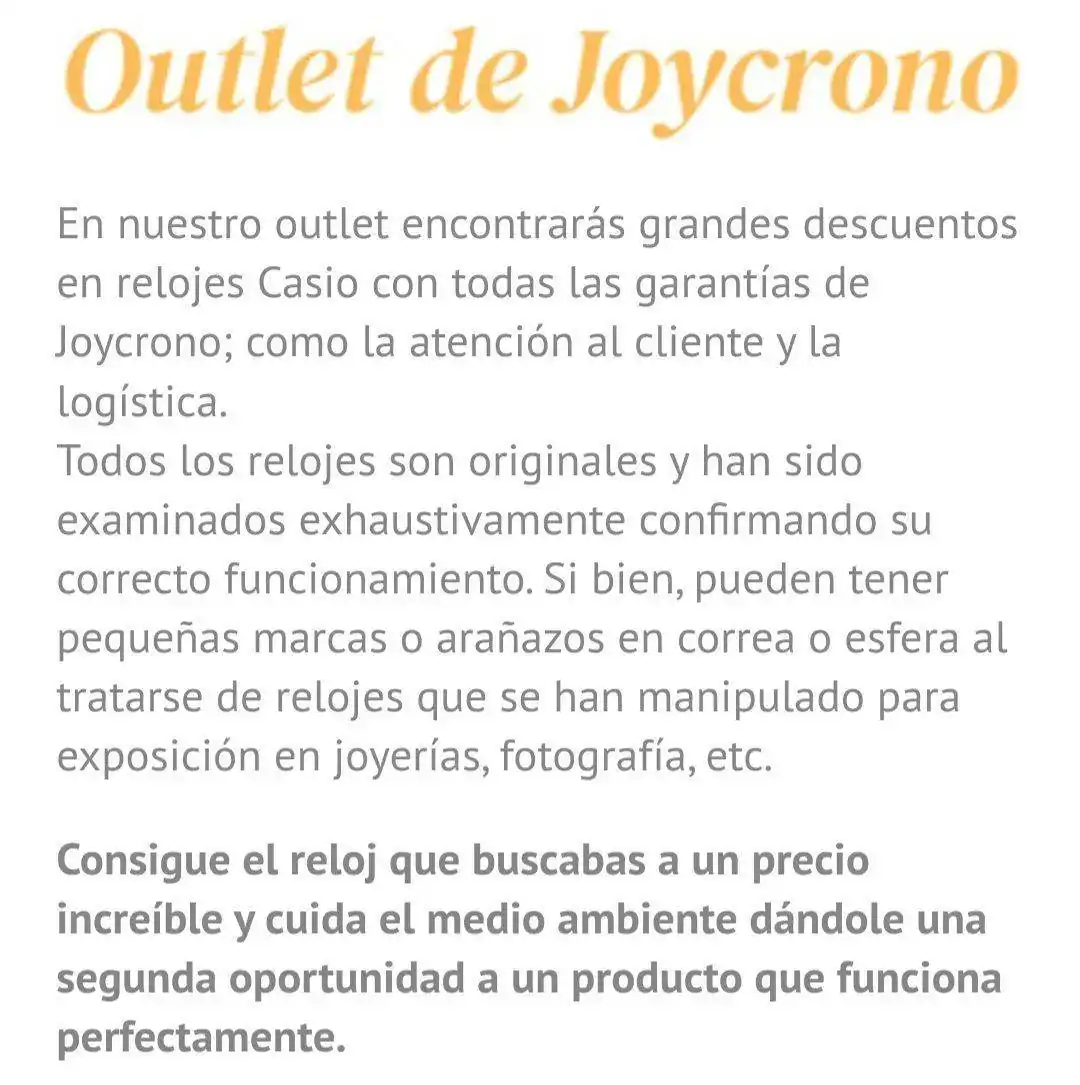 Outlet de Joycrono

En nuestro outlet encontrarás grandes descuentos en relojes Casio con todas las garantías de Joycrono; como la atención al cliente y la logística.
Todos los relojes son originales y han sido examinados exhaustivamente confirmando su correcto funcionamiento. Si bien, pueden tener pequeñas marcas o arañazos en correa o esfera al tratarse de relojes que se han manipulado para exposición en joyerías, fotografía, etc.

Consigue el reloj que buscabas a un precio increíble y cuida el medio ambiente dándole una segunda oportunidad a un producto que funciona perfectamente.